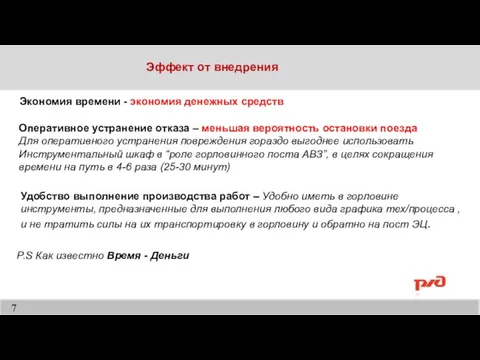 Эффект от внедрения

Экономия времени - экономия денежных средств

Оперативное устранение отказа – меньшая вероятность остановки поезда
Для оперативного устранения повреждения гораздо выгоднее использовать Инструментальный шкаф в “роле горловинного поста АВЗ”, в целях сокращения времени на путь в 4-6 раза (25-30 минут)

Удобство выполнение производства работ – Удобно иметь в горловине инструменты, предназначенные для выполнения любого вида графика тех/процесса , и не тратить силы на их транспортировку в горловину и обратно на пост ЭЦ.

P.S Как известно Время - Деньги

РЖД

7